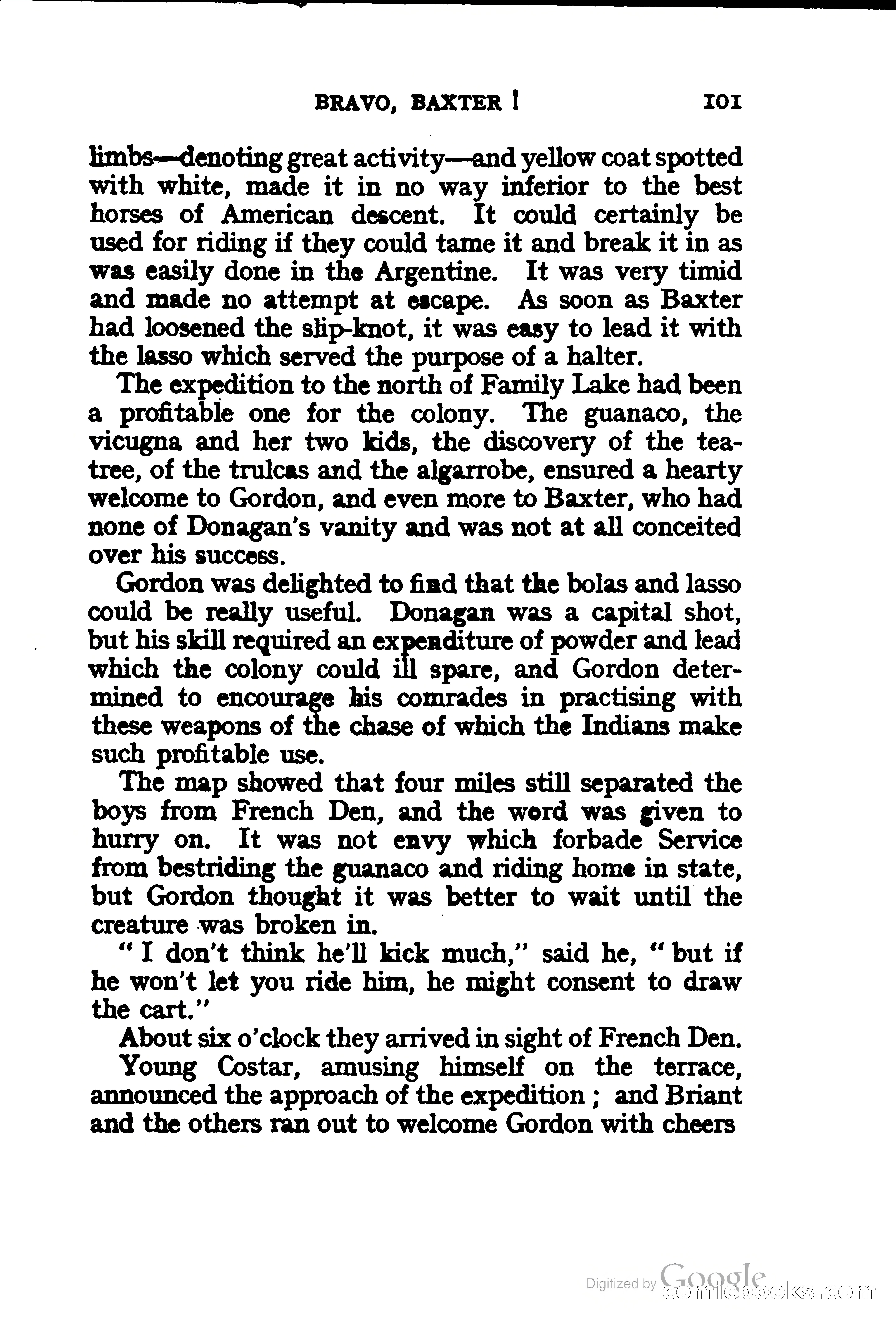 BRAVO, BAXTER! 101

limbs—denoting great activity—and yellow coat spotted with white, made it in no way inferior to the best horses of American descent. It could certainly be used for riding if they could tame it and break it in as was easily done in the Argentine. It was very timid and made no attempt at escape. As soon as Baxter had loosened the slip-knot, it was easy to lead it with the lasso which served the purpose of a halter.

The expedition to the north of Family Lake had been a profitable one for the colony. The guanaco, the vicugna and her two kids, the discovery of the tea-tree, of the trulcas and the algarrobe, ensured a hearty welcome to Gordon, and even more to Baxter, who had none of Donagan's vanity and was not at all conceited over his success.

Gordon was delighted to find that the bolas and lasso could be really useful. Donagan was a capital shot, but his skill required an expenditure of powder and lead which the colony could ill spare, and Gordon determined to encourage his comrades in practising with these weapons of the chase of which the Indians make such profitable use.

The map showed that four miles still separated the boys from French Den, and the word was given to hurry on. It was not envy which forbade Service from bestriding the guanaco and riding home in state, but Gordon thought it was better to wait until the creature was broken in.

"I don't think he'll kick much," said he, "but if he won't let you ride him, he might consent to draw the cart."

About six o'clock they arrived in sight of French Den.

Young Costar, amusing himself on the terrace, announced the approach of the expedition; and Briant and the others ran out to welcome Gordon with cheers

Digitized by Google
comicbooks.com